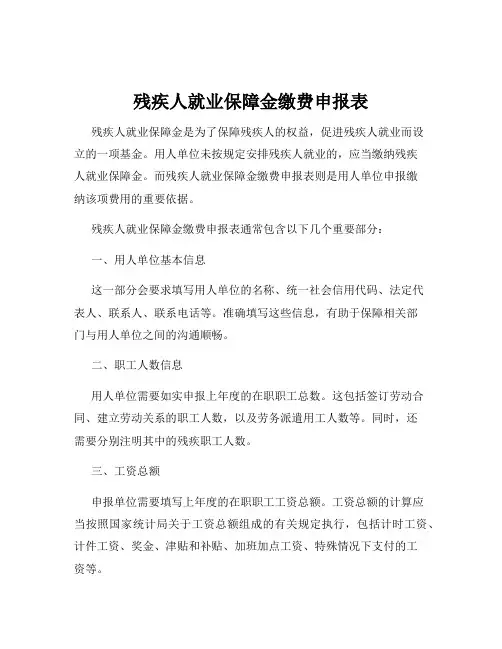 残疾人就业保障金缴费申报表

残疾人就业保障金是为了保障残疾人的权益，促进残疾人就业而设立的一项基金。用人单位未按规定安排残疾人就业的，应当缴纳残疾人就业保障金。而残疾人就业保障金缴费申报表则是用人单位申报缴纳该项费用的重要依据。

残疾人就业保障金缴费申报表通常包含以下几个重要部分：

一、用人单位基本信息

这一部分会要求填写用人单位的名称、统一社会信用代码、法定代表人、联系人、联系电话等。准确填写这些信息，有助于保障相关部门与用人单位之间的沟通顺畅。

二、职工人数信息

用人单位需要如实申报上年度的在职职工总数。这包括签订劳动合同、建立劳动关系的职工人数，以及劳务派遣用工人数等。同时，还需要分别注明其中的残疾职工人数。

三、工资总额

申报单位需要填写上年度的在职职工工资总额。工资总额的计算应当按照国家统计局关于工资总额组成的有关规定执行，包括计时工资、计件工资、奖金、津贴和补贴、加班加点工资、特殊情况下支付的工资等。